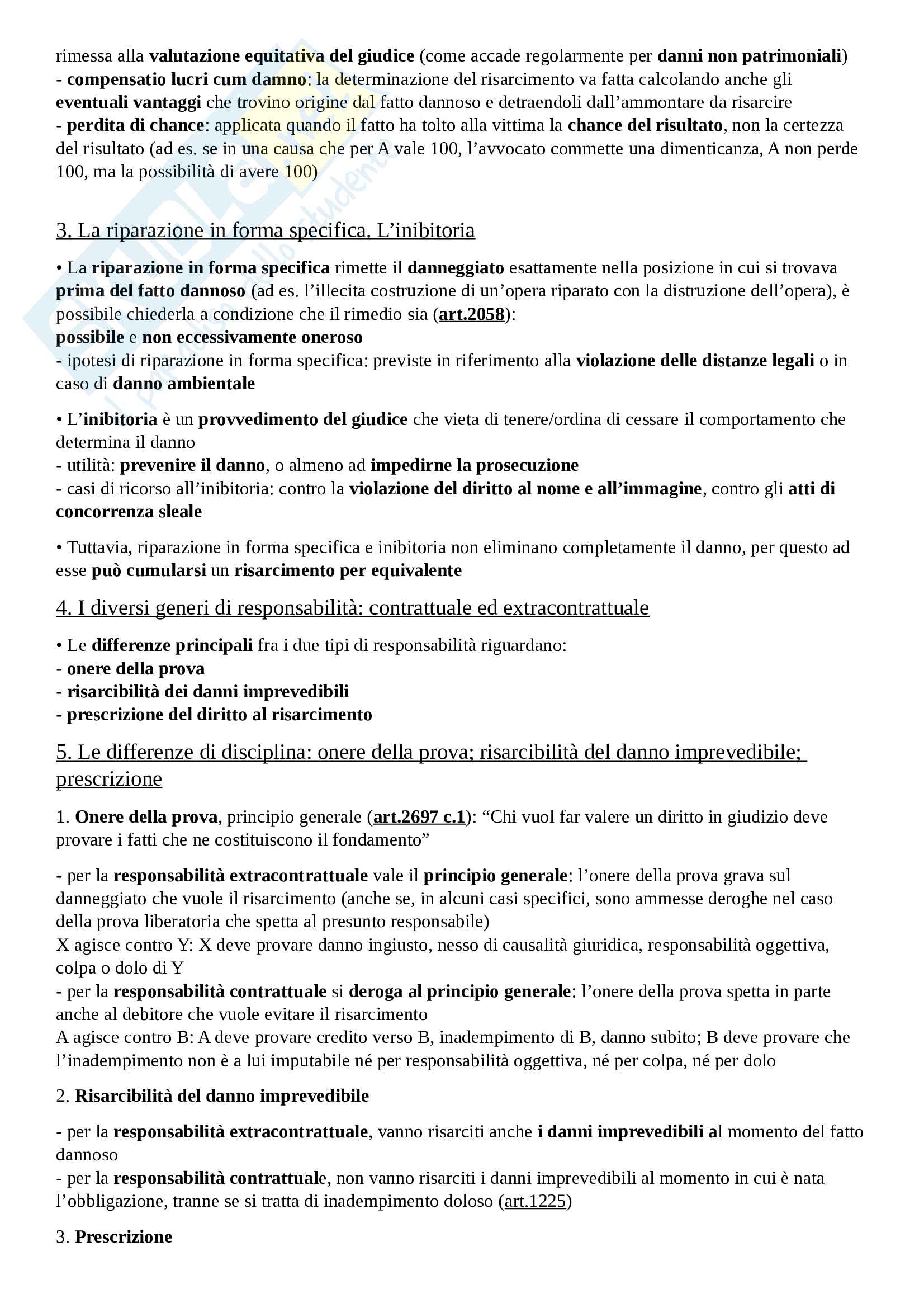 rimessa alla valutazione equitativa del giudice (come accade regolarmente per danni non patrimoniali)
- compensatio lucri cum damno: la determinazione del risarcimento va fatta calcolando anche gli eventuali vantaggi che trovino origine dal fatto dannoso e detraendoli dall'ammontare da risarcire
- perdita di chance: applicata quando il fatto ha tolto alla vittima la chance del risultato, non la certezza del risultato (ad es. se in una causa che per A vale 100, l'avvocato commette una dimenticanza, A non perde 100, ma la possibilità di avere 100)

3. La riparazione in forma specifica. L'inibitoria

• La riparazione in forma specifica rimette il danneggiato esattamente nella posizione in cui si trovava prima del fatto dannoso (ad es. l'illecita costruzione di un'opera riparato con la distruzione dell'opera), è possibile chiederla a condizione che il rimedio sia (art.2058):
possibile e non eccessivamente oneroso
- ipotesi di riparazione in forma specifica: previste in riferimento alla violazione delle distanze legali o in caso di danno ambientale

• L'inibitoria è un provvedimento del giudice che vieta di tenere/ordina di cessare il comportamento che determina il danno
- utilità: prevenire il danno, o almeno ad impedirne la prosecuzione
- casi di ricorso all'inibitoria: contro la violazione del diritto al nome e all'immagine, contro gli atti di concorrenza sleale

• Tuttavia, riparazione in forma specifica e inibitoria non eliminano completamente il danno, per questo ad esse può cumularsi un risarcimento per equivalente

4. I diversi generi di responsabilità: contrattuale ed extracontrattuale

• Le differenze principali fra i due tipi di responsabilità riguardano:
- onere della prova
- risarcibilità dei danni imprevedibili
- prescrizione del diritto al risarcimento

5. Le differenze di disciplina: onere della prova; risarcibilità del danno imprevedibile; prescrizione

1. Onere della prova, principio generale (art.2697 c.1): "Chi vuol far valere un diritto in giudizio deve provare i fatti che ne costituiscono il fondamento"

- per la responsabilità extracontrattuale vale il principio generale: l'onere della prova grava sul danneggiato che vuole il risarcimento (anche se, in alcuni casi specifici, sono ammesse deroghe nel caso della prova liberatoria che spetta al presunto responsabile)
X agisce contro Y: X deve provare danno ingiusto, nesso di causalità giuridica, responsabilità oggettiva, colpa o dolo di Y
- per la responsabilità contrattuale si deroga al principio generale: l'onere della prova spetta in parte anche al debitore che vuole evitare il risarcimento
A agisce contro B: A deve provare credito verso B, inadempimento di B, danno subito; B deve provare che l'inadempimento non è a lui imputabile né per responsabilità oggettiva, né per colpa, né per dolo

2. Risarcibilità del danno imprevedibile

- per la responsabilità extracontrattuale, vanno risarciti anche i danni imprevedibili al momento del fatto dannoso
- per la responsabilità contrattuale, non vanno risarciti i danni imprevedibili al momento in cui è nata l'obbligazione, tranne se si tratta di inadempimento doloso (art.1225)

3. Prescrizione